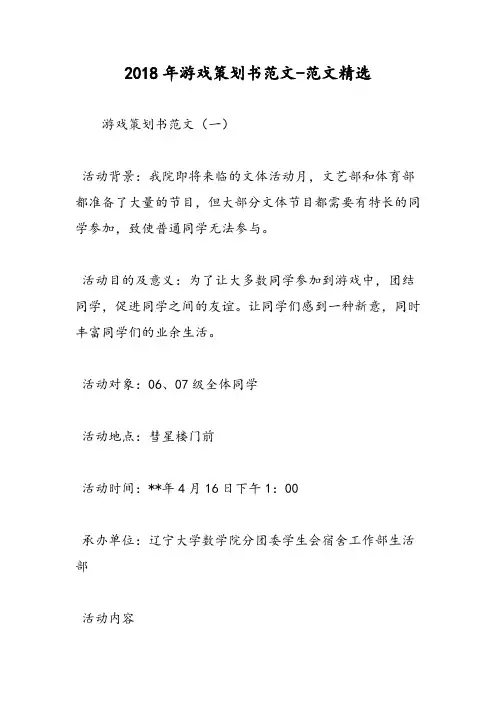 2018年游戏策划书范文-范文精选

游戏策划书范文（一）

活动背景：我院即将来临的文体活动月，文艺部和体育部都准备了大量的节目，但大部分文体节目都需要有特长的同学参加，致使普通同学无法参与。

活动目的及意义：为了让大多数同学参加到游戏中，团结同学，促进同学之间的友谊。让同学们感到一种新意，同时丰富同学们的业余生活。

活动对象：06、07级全体同学

活动地点：彗星楼门前

活动时间：**年4月16日下午1：00

承办单位：辽宁大学数学院分团委学生会宿舍工作部生活部

活动内容